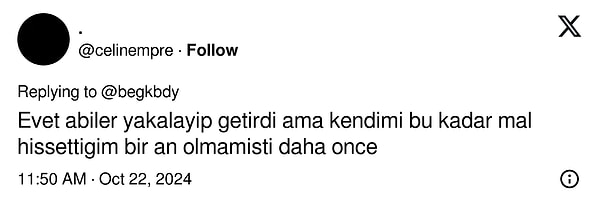 .
@celinempre · Follow

Replying to @begkbdy
Evet abiler yakalayip getirdi ama kendimi bu kadar mal hissettigim bir an olmamisti daha once

11:50 AM · Oct 22, 2024